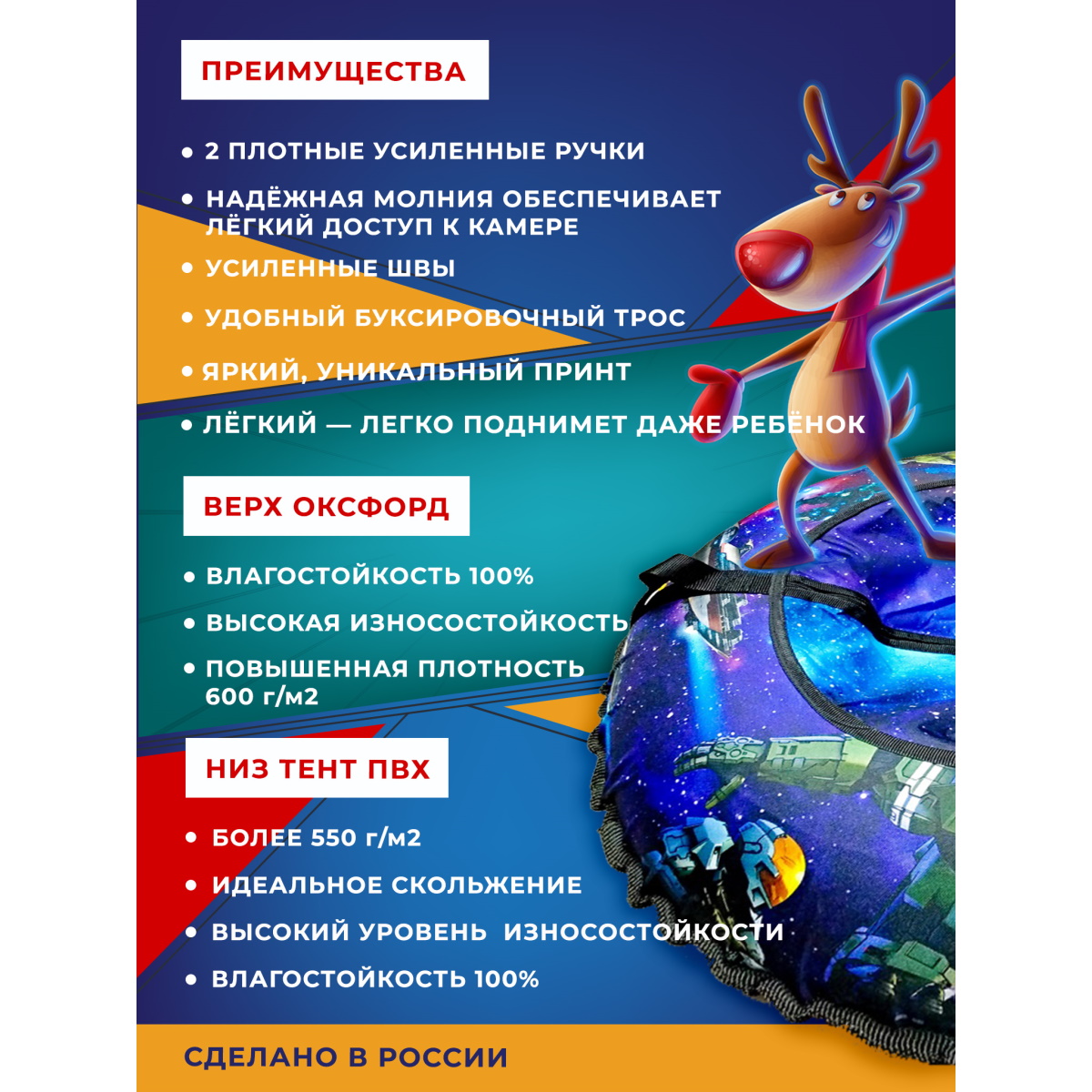 ПРЕИМУЩЕСТВА

• 2 ПЛОТНЫЕ УСИЛЕННЫЕ РУЧКИ

• НАДЁЖНАЯ МОЛНИЯ ОБЕСПЕЧИВАЕТ ЛЁГКИЙ ДОСТУП К КАМЕРЕ

• УСИЛЕННЫЕ ШВЫ

• УДОБНЫЙ БУКСИРОВОЧНЫЙ ТРОС

• ЯРКИЙ, УНИКАЛЬНЫЙ ПРИНТ

• ЛЁГКИЙ — ЛЕГКО ПОДНИМЕТ ДАЖЕ РЕБЁНОК

ВЕРХ ОКСФОРД

• ВЛАГОСТОЙКОСТЬ 100%

• ВЫСОКАЯ ИЗНОСОСТОЙКОСТЬ

• ПОВЫШЕННАЯ ПЛОТНОСТЬ 600 г/м2

НИЗ ТЕНТ ПВХ

• БОЛЕЕ 550 г/м2

• ИДЕАЛЬНОЕ СКОЛЬЖЕНИЕ

• ВЫСОКИЙ УРОВЕНЬ ИЗНОСОСТОЙКОСТИ

• ВЛАГОСТОЙКОСТЬ 100%

СДЕЛАНО В РОССИИ